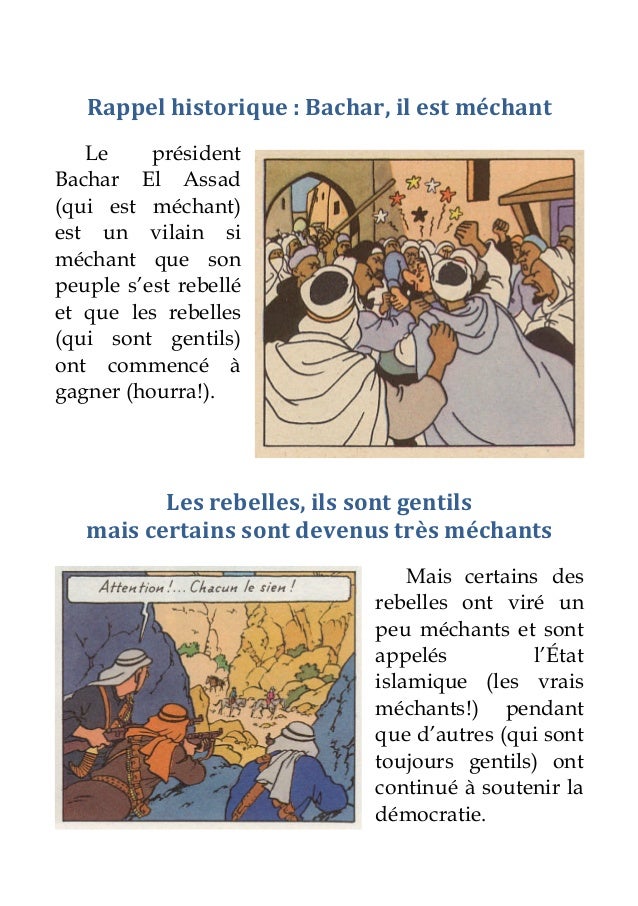 Rappel historique : Bachar, il est méchant

Le président Bachar El Assad (qui est méchant) est un vilain si méchant que son peuple s'est rebellé et que les rebelles (qui sont gentils) ont commencé à gagner (hourra!).

Les rebelles, ils sont gentils mais certains sont devenus très méchants

Attention !... Chacun le sien !

Mais certains des rebelles ont viré un peu méchants et sont appelés l'État islamique (les vrais méchants!) pendant que d'autres (qui sont toujours gentils) ont continué à soutenir la démocratie.